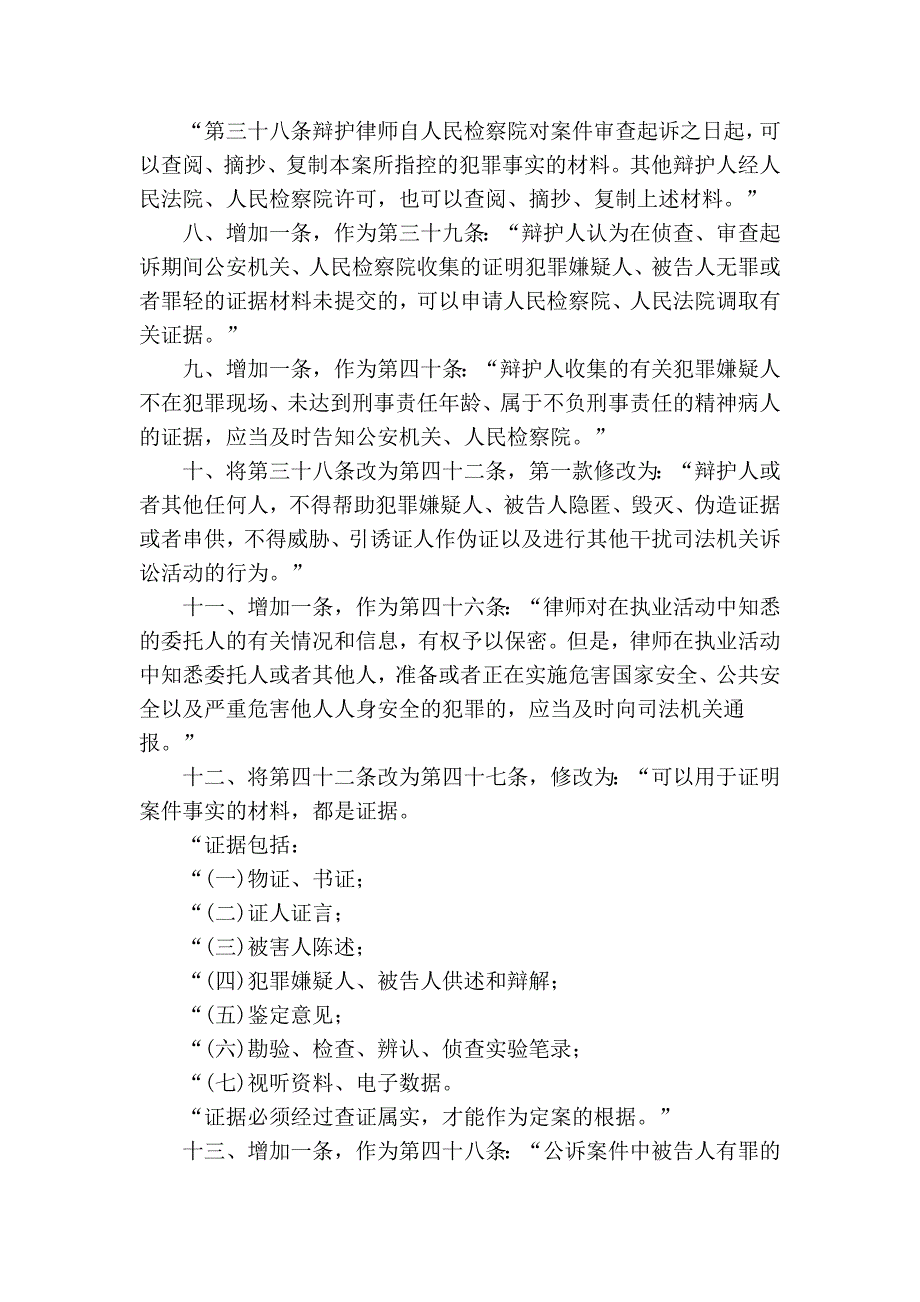 “第三十八条辩护律师自人民检察院对案件审查起诉之日起，可以查阅、摘抄、复制本案所指控的犯罪事实的材料。其他辩护人经人民法院、人民检察院许可，也可以查阅、摘抄、复制上述材料。”

八、增加一条，作为第三十九条：“辩护人认为在侦查、审查起诉期间公安机关、人民检察院收集的证明犯罪嫌疑人、被告人无罪或者罪轻的证据材料未提交的，可以申请人民检察院、人民法院调取有关证据。”

九、增加一条，作为第四十条：“辩护人收集的有关犯罪嫌疑人不在犯罪现场、未达到刑事责任年龄、属于不负刑事责任的精神病人的证据，应当及时告知公安机关、人民检察院。”

十、将第三十八条改为第四十二条，第一款修改为：“辩护人或者其他任何人，不得帮助犯罪嫌疑人、被告人隐匿、毁灭、伪造证据或者串供，不得威胁、引诱证人作伪证以及进行其他干扰司法机关诉讼活动的行为。”

十一、增加一条，作为第四十六条：“律师对在执业活动中知悉的委托人的有关情况和信息，有权予以保密。但是，律师在执业活动中知悉委托人或者其他人，准备或者正在实施危害国家安全、公共安全以及严重危害他人人身安全的犯罪的，应当及时向司法机关通报。”

十二、将第四十二条改为第四十七条，修改为：“可以用于证明案件事实的材料，都是证据。

“证据包括：

“(一)物证、书证；

“(二)证人证言；

“(三)被害人陈述；

“(四)犯罪嫌疑人、被告人供述和辩解；

“(五)鉴定意见；

“(六)勘验、检查、辨认、侦查实验笔录；

“(七)视听资料、电子数据。

“证据必须经过查证属实，才能作为定案的根据。”

十三、增加一条，作为第四十八条：“公诉案件中被告人有罪的